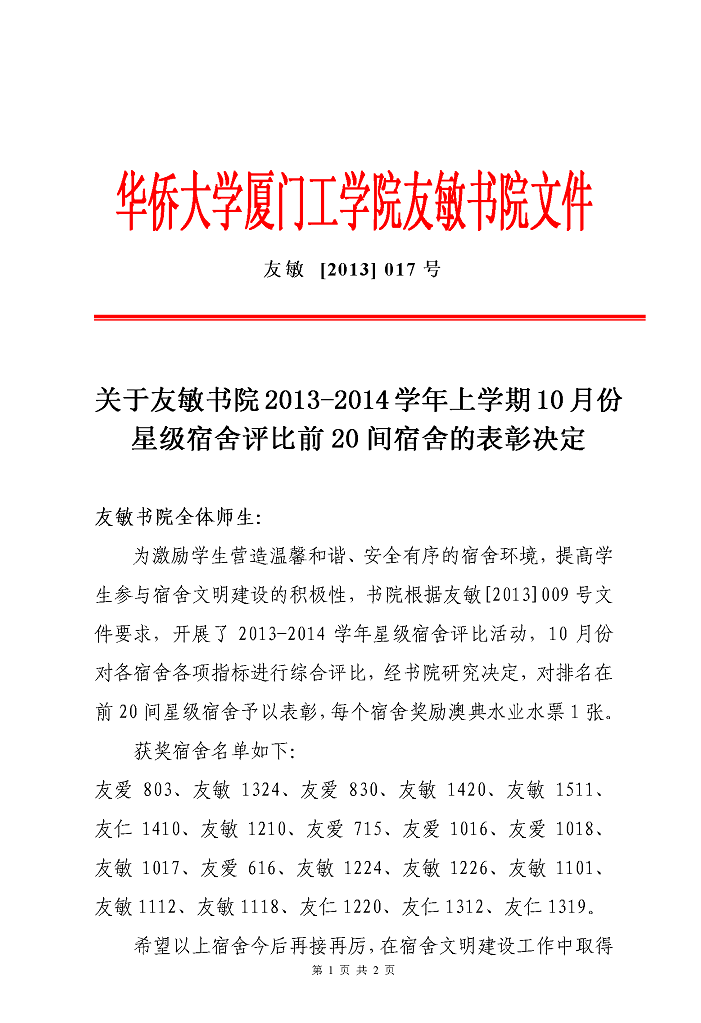 华侨大学厦门工学院友敏书院文件

友敏 [2013] 017 号

关于友敏书院 2013-2014 学年上学期 10 月份星级宿舍评比前 20 间宿舍的表彰决定

友敏书院全体师生:

为激励学生营造温馨和谐、安全有序的宿舍环境，提高学生参与宿舍文明建设的积极性，书院根据友敏[2013]009 号文件要求，开展了 2013-2014 学年星级宿舍评比活动，10 月份对各宿舍各项指标进行综合评比，经书院研究决定，对排名在前 20 间星级宿舍予以表彰，每个宿舍奖励澳典水业水票 1 张。

获奖宿舍名单如下:

友爱 803、友敏 1324、友爱 830、友敏 1420、友敏 1511、友仁 1410、友敏 1210、友爱 715、友爱 1016、友爱 1018、友敏 1017、友爱 616、友敏 1224、友敏 1226、友敏 1101、友敏 1112、友敏 1118、友仁 1220、友仁 1312、友仁 1319。

希望以上宿舍今后再接再厉，在宿舍文明建设工作中取得

第 1 页 共 2 页